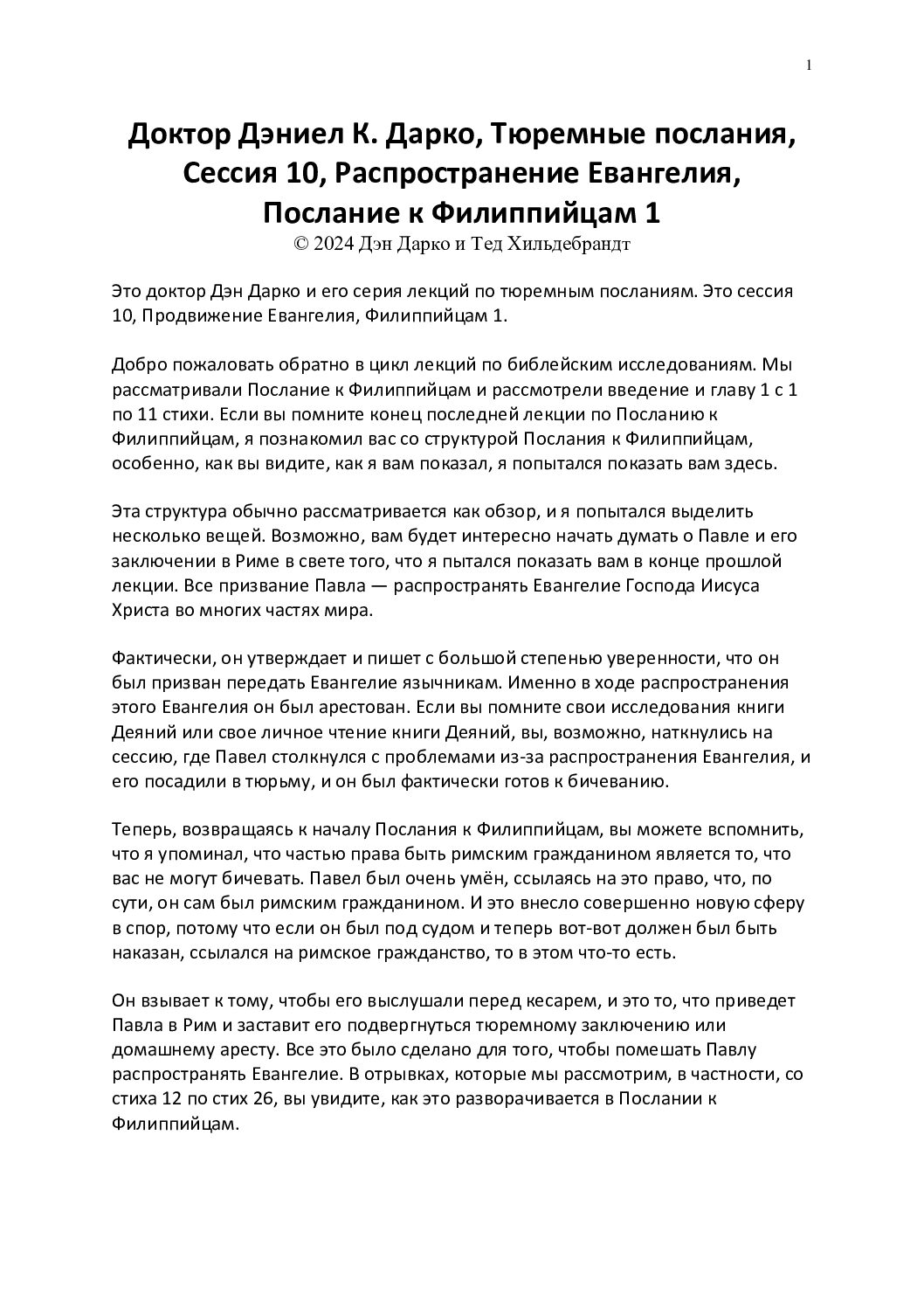 1

Доктор Дэниел К. Дарко, Тюремные послания, Сессия 10, Распространение Евангелия, Послание к Филиппийцам 1

© 2024 Дэн Дарко и Тед Хильдебрандт

Это доктор Дэн Дарко и его серия лекций по тюремным посланиям. Это сессия 10, Продвижение Евангелия, Филиппийцам 1.

Добро пожаловать обратно в цикл лекций по библейским исследованиям. Мы рассматривали Послание к Филиппийцам и рассмотрели введение и главу 1 с 1 по 11 стихи. Если вы помните конец последней лекции по Посланию к Филиппийцам, я познакомил вас со структурой Послания к Филиппийцам, особенно, как вы видите, как я вам показал, я попытался показать вам здесь.

Эта структура обычно рассматривается как обзор, и я попытался выделить несколько вещей. Возможно, вам будет интересно начать думать о Павле и его заключении в Риме в свете того, что я пытался показать вам в конце прошлой лекции. Все призвание Павла — распространять Евангелие Господа Иисуса Христа во многих частях мира.

Фактически, он утверждает и пишет с большой степенью уверенности, что он был призван передать Евангелие язычникам. Именно в ходе распространения этого Евангелия он был арестован. Если вы помните свои исследования книги Деяний или свое личное чтение книги Деяний, вы, возможно, наткнулись на сессию, где Павел столкнулся с проблемами из-за распространения Евангелия, и его посадили в тюрьму, и он был фактически готов к бичеванию.

Теперь, возвращаясь к началу Послания к Филиппийцам, вы можете вспомнить, что я упоминал, что частью права быть римским гражданином является то, что вас не могут бичевать. Павел был очень умён, ссылаясь на это право, что, по сути, он сам был римским гражданином. И это внесло совершенно новую сферу в спор, потому что если он был под судом и теперь вот-вот должен был быть наказан, ссылался на римское гражданство, то в этом что-то есть.

Он взывает к тому, чтобы его выслушали перед кесарем, и это то, что приведет Павла в Рим и заставит его подвергнуться тюремному заключению или домашнему аресту. Все это было сделано для того, чтобы помешать Павлу распространять Евангелие. В отрывках, которые мы рассмотрим, в частности, со стиха 12 по стих 26, вы увидите, как это разворачивается в Послании к Филиппийцам.